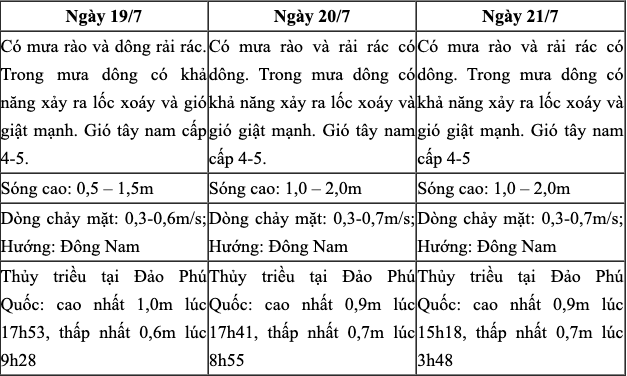 | Ngày 19/7 | Ngày 20/7 | Ngày 21/7 |
|---|---|---|
| Có mưa rào và dông rải rác. Trong mưa dông có khả năng xảy ra lốc xoáy và gió giật mạnh. Gió tây nam cấp 4-5. | Có mưa rào và rải rác có dông. Trong mưa dông có khả năng xảy ra lốc xoáy và gió giật mạnh. Gió tây nam cấp 4-5. | Có mưa rào và rải rác có dông. Trong mưa dông có khả năng xảy ra lốc xoáy và gió giật mạnh. Gió tây nam cấp 4-5 |
| Sóng cao: 0,5 – 1,5m | Sóng cao: 1,0 – 2,0m | Sóng cao: 1,0 – 2,0m |
| Dòng chảy mặt: 0,3-0,6m/s; Hướng: Đông Nam | Dòng chảy mặt: 0,3-0,7m/s; Hướng: Đông Nam | Dòng chảy mặt: 0,3-0,7m/s; Hướng: Đông Nam |
| Thủy triều tại Đảo Phú Quốc: cao nhất 1,0m lúc 17h53, thấp nhất 0,6m lúc 9h28 | Thủy triều tại Đảo Phú Quốc: cao nhất 0,9m lúc 17h41, thấp nhất 0,7m lúc 8h55 | Thủy triều tại Đảo Phú Quốc: cao nhất 0,9m lúc 15h18, thấp nhất 0,7m lúc 3h48 |